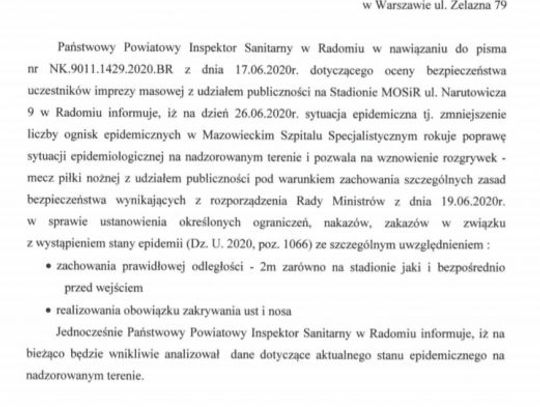 w Warszawie ul. Żelazna 79

Państwowy Powiatowy Inspektor Sanitarny w Radomiu w nawiązaniu do pisma nr NK.9011.1429.2020.BR z dnia 17.06.2020r. dotyczącego oceny bezpieczeństwa uczestników imprezy masowej z udziałem publiczności na Stadionie MOSiR ul. Narutowicza 9 w Radomiu informuje, iż na dzień 26.06.2020r. sytuacja epidemiczna tj. zmniejszenie liczby ognisk epidemicznych w Mazowieckim Szpitalu Specjalistycznym rokuje poprawę sytuacji epidemiologicznej na nadzorowanym terenie i pozwala na wznowienie rozgrywek - mecz piłki nożnej z udziałem publiczności pod warunkiem zachowania szczególnych zasad bezpieczeństwa wynikających z rozporządzenia Rady Ministrów z dnia 19.06.2020r. w sprawie ustanowienia określonych ograniczeń, nakazów, zakazów w związku z wystąpieniem stany epidemii (Dz. U. 2020, poz. 1066) ze szczególnym uwzględnieniem :

• zachowania prawidłowej odległości - 2m zarówno na stadionie jaki i bezpośrednio przed wejściem

• realizowania obowiązku zakrywania ust i nosa

Jednocześnie Państwowy Powiatowy Inspektor Sanitarny w Radomiu informuje, iż na bieżąco będzie wnikliwie analizował dane dotyczące aktualnego stanu epidemicznego na nadzorowanym terenie.